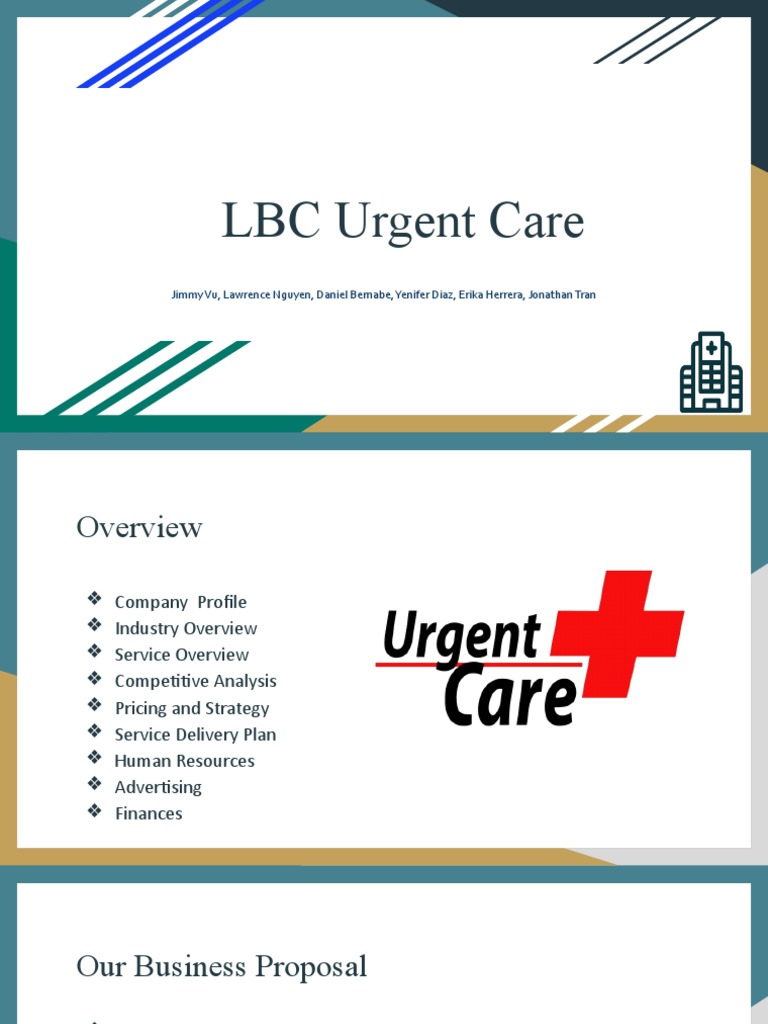 LBC Urgent Care

Jimmy Vu, Lawrence Nguyen, Daniel Bernabe, Yenifer Diaz, Erika Herrera, Jonathan Tran

Overview

❖ Company Profile
❖ Industry Overview
❖ Service Overview
❖ Competitive Analysis
❖ Pricing and Strategy
❖ Service Delivery Plan
❖ Human Resources
❖ Advertising
❖ Finances

Urgent Care

Our Business Proposal